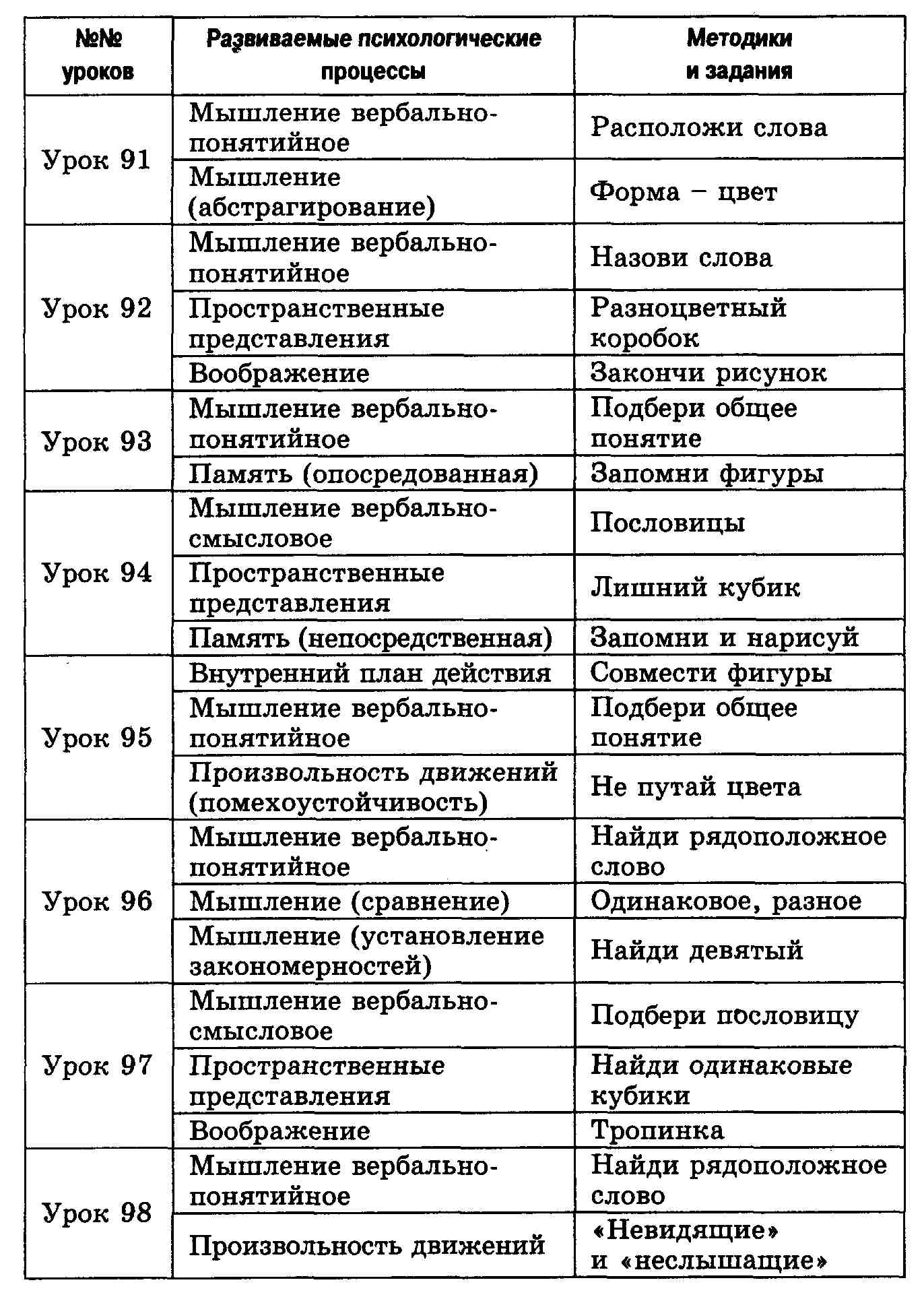 | №№ уроков | Развиваемые психологические процессы | Методики и задания |
|---|---|---|
| Урок 91 | Мышление вербально-понятийное | Расположи слова |
| | Мышление (абстрагирование) | Форма – цвет |
| Урок 92 | Мышление вербально-понятийное | Назови слова |
| | Пространственные представления | Разноцветный коробок |
| | Воображение | Закончи рисунок |
| Урок 93 | Мышление вербально-понятийное | Подбери общее понятие |
| | Память (опосредованная) | Запомни фигуры |
| Урок 94 | Мышление вербально-смысловое | Пословицы |
| | Пространственные представления | Лишний кубик |
| | Память (непосредственная) | Запомни и нарисуй |
| Урок 95 | Внутренний план действия | Совмести фигуры |
| | Мышление вербально-понятийное | Подбери общее понятие |
| | Произвольность движений (помехоустойчивость) | Не путай цвета |
| Урок 96 | Мышление вербально-понятийное | Найди рядоположное слово |
| | Мышление (сравнение) | Одинаковое, разное |
| | Мышление (установление закономерностей) | Найди девятый |
| Урок 97 | Мышление вербально-смысловое | Подбери пословицу |
| | Пространственные представления | Найди одинаковые кубики |
| | Воображение | Тропинка |
| Урок 98 | Мышление вербально-понятийное | Найди рядоположное слово |
| | Произвольность движений | «Невидящие» и «неслышащие» |